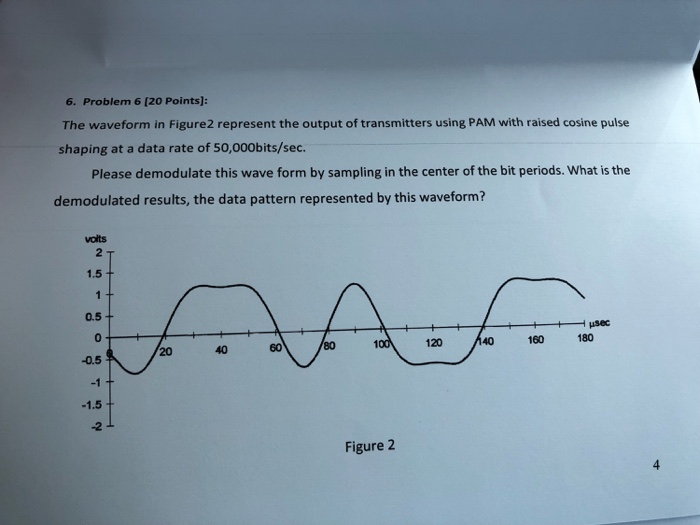 6. Problem 6 [20 Points]:

The waveform in Figure2 represent the output of transmitters using PAM with raised cosine pulse shaping at a data rate of 50,000bits/sec.

Please demodulate this wave form by sampling in the center of the bit periods. What is the demodulated results, the data pattern represented by this waveform?

volts
2
1.5
1
0.5
0
-0.5
-1
-1.5
-2
20
40
60
80
100
120
140
160
180
μsec

Figure 2

4